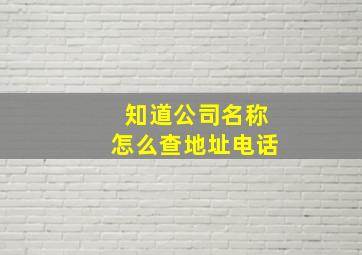 知道公司名称
怎么查地址电话